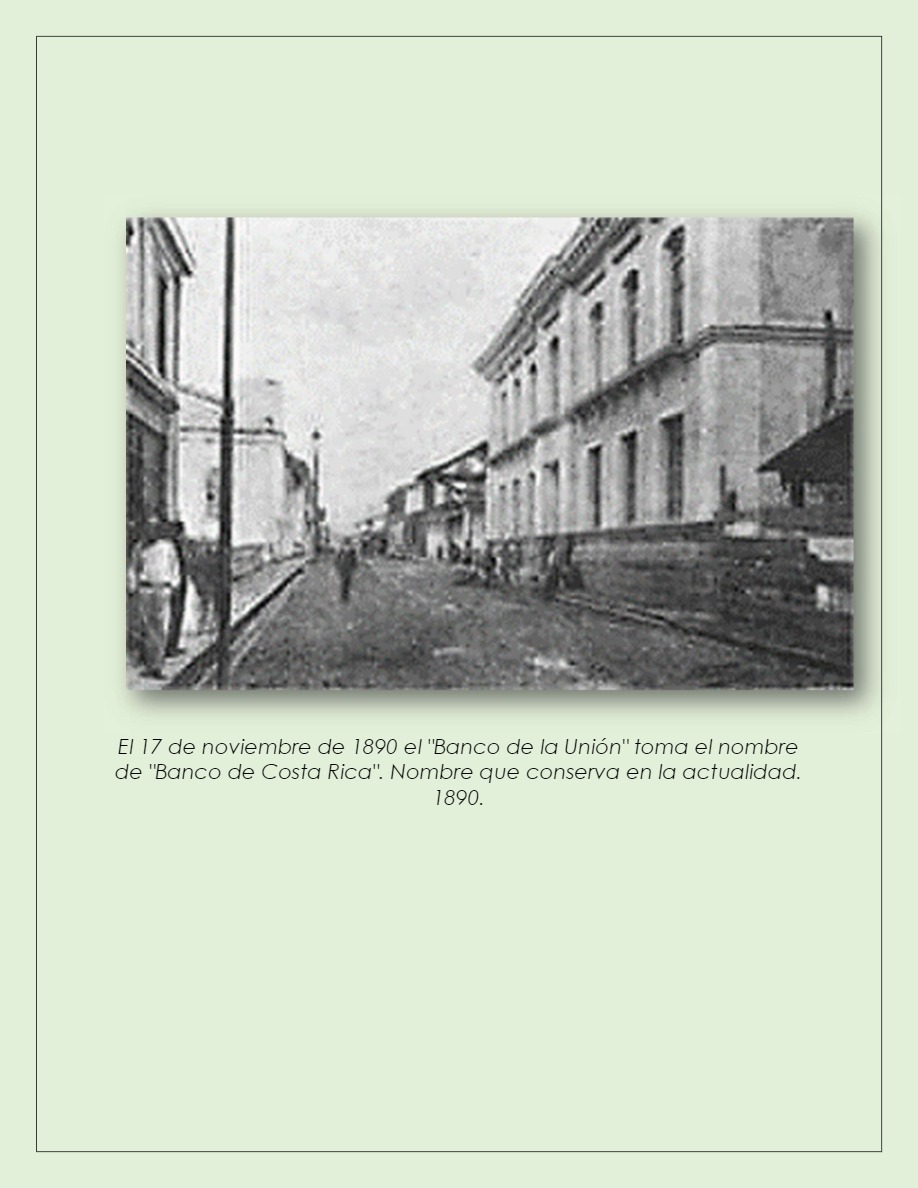 El 17 de noviembre de 1890 el "Banco de la Unión" toma el nombre de "Banco de Costa Rica". Nombre que conserva en la actualidad. 1890.